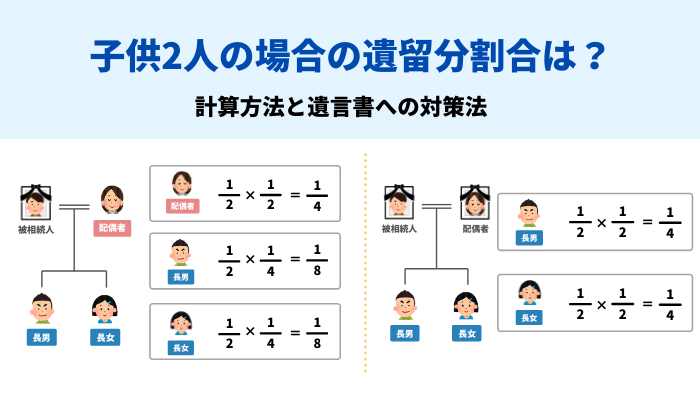 子供2人の場合の遺留分割合は？

計算方法と遺言書への対策法

被相続人

配偶者

長男

長女

配偶者 $\frac{1}{2} \times \frac{1}{2} = \frac{1}{4}$

長男 $\frac{1}{2} \times \frac{1}{4} = \frac{1}{8}$

長女 $\frac{1}{2} \times \frac{1}{4} = \frac{1}{8}$

被相続人

配偶者

長男

長女

長男 $\frac{1}{2} \times \frac{1}{2} = \frac{1}{4}$

長女 $\frac{1}{2} \times \frac{1}{2} = \frac{1}{4}$